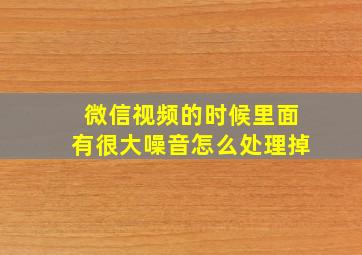 微信视频的时候里面有很大噪音怎么处理掉